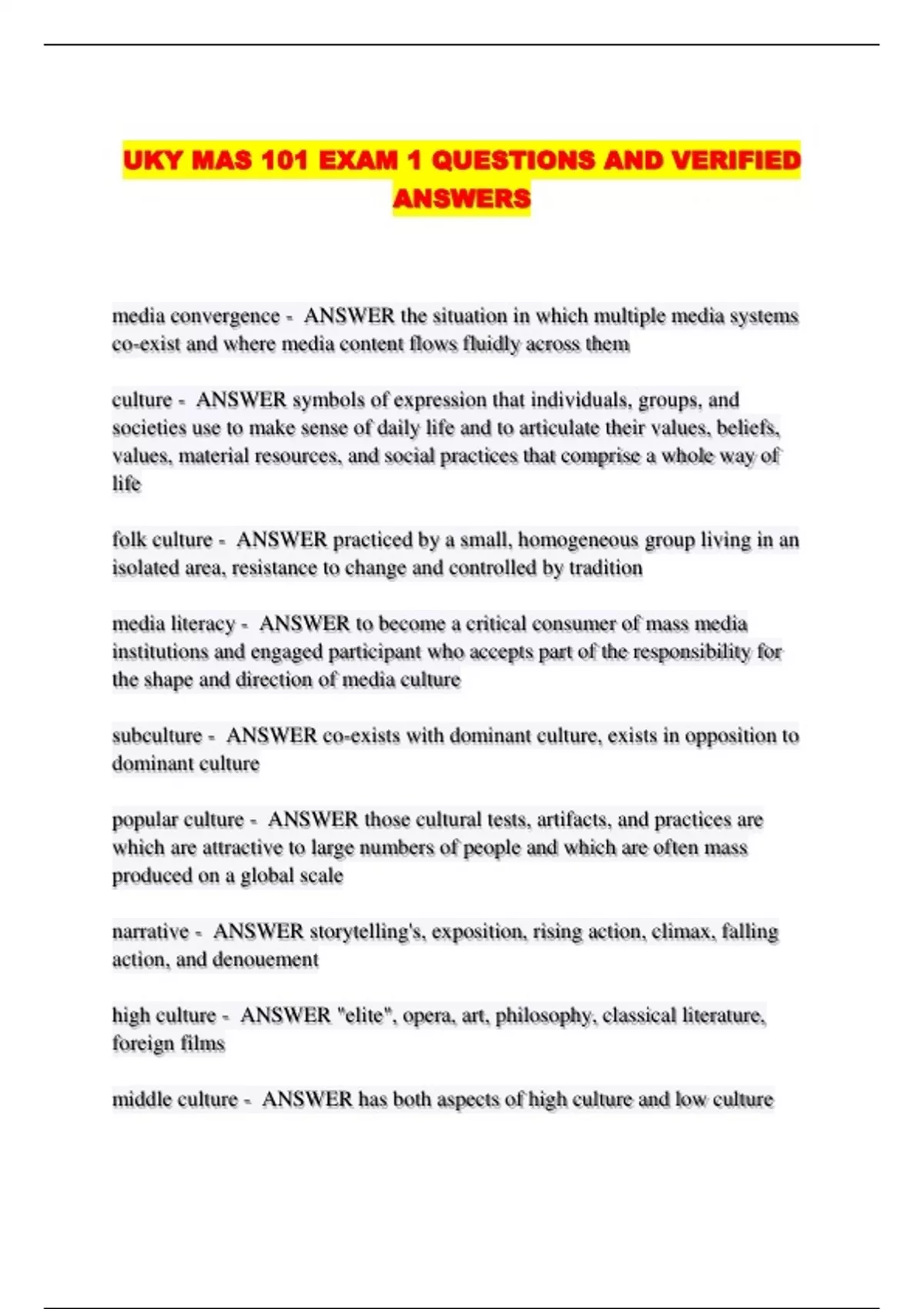 UKY MAS 101 EXAM 1 QUESTIONS AND VERIFIED ANSWERS

media convergence - ANSWER the situation in which multiple media systems co-exist and where media content flows fluidly across them

culture - ANSWER symbols of expression that individuals, groups, and societies use to make sense of daily life and to articulate their values, beliefs, values, material resources, and social practices that comprise a whole way of life

folk culture - ANSWER practiced by a small, homogeneous group living in an isolated area, resistance to change and controlled by tradition

media literacy - ANSWER to become a critical consumer of mass media institutions and engaged participant who accepts part of the responsibility for the shape and direction of media culture

subculture - ANSWER co-exists with dominant culture, exists in opposition to dominant culture

popular culture - ANSWER those cultural tests, artifacts, and practices are which are attractive to large numbers of people and which are often mass produced on a global scale

narrative - ANSWER storytelling's, exposition, rising action, climax, falling action, and denouement

high culture - ANSWER "elite", opera, art, philosophy, classical literature, foreign films

middle culture - ANSWER has both aspects of high culture and low culture